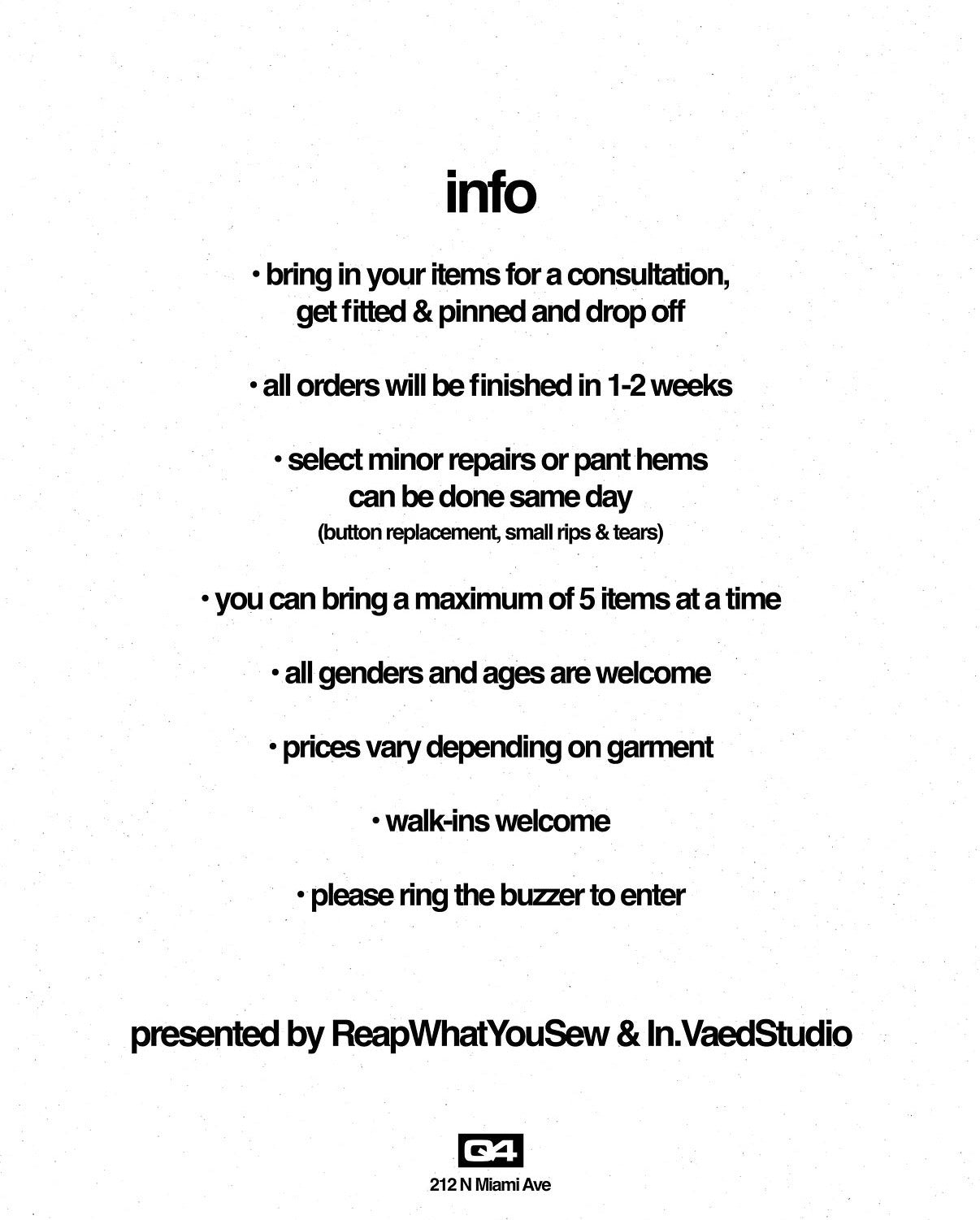 info

• bring in your items for a consultation, get fitted & pinned and drop off

• all orders will be finished in 1-2 weeks

• select minor repairs or pant hems can be done same day
(button replacement, small rips & tears)

• you can bring a maximum of 5 items at a time

• all genders and ages are welcome

• prices vary depending on garment

• walk-ins welcome

• please ring the buzzer to enter

presented by ReapWhatYouSew & In.VaedStudio

Q4
212 N Miami Ave